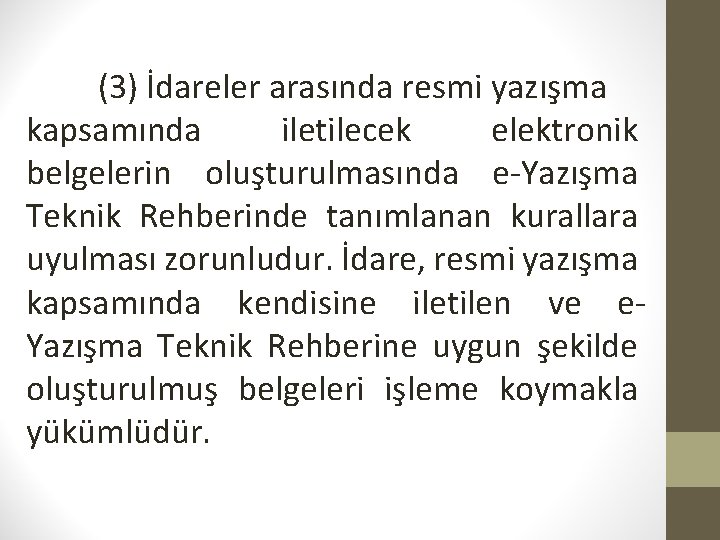 (3) İdareler arasında resmi yazışma kapsamında iletilecek elektronik belgelerin oluşturulmasında e-Yazışma Teknik Rehberinde tanımlanan kurallara uyulması zorunludur. İdare, resmi yazışma kapsamında kendisine iletilen ve e-Yazışma Teknik Rehberine uygun şekilde oluşturulmuş belgeleri işleme koymakla yükümlüdür.